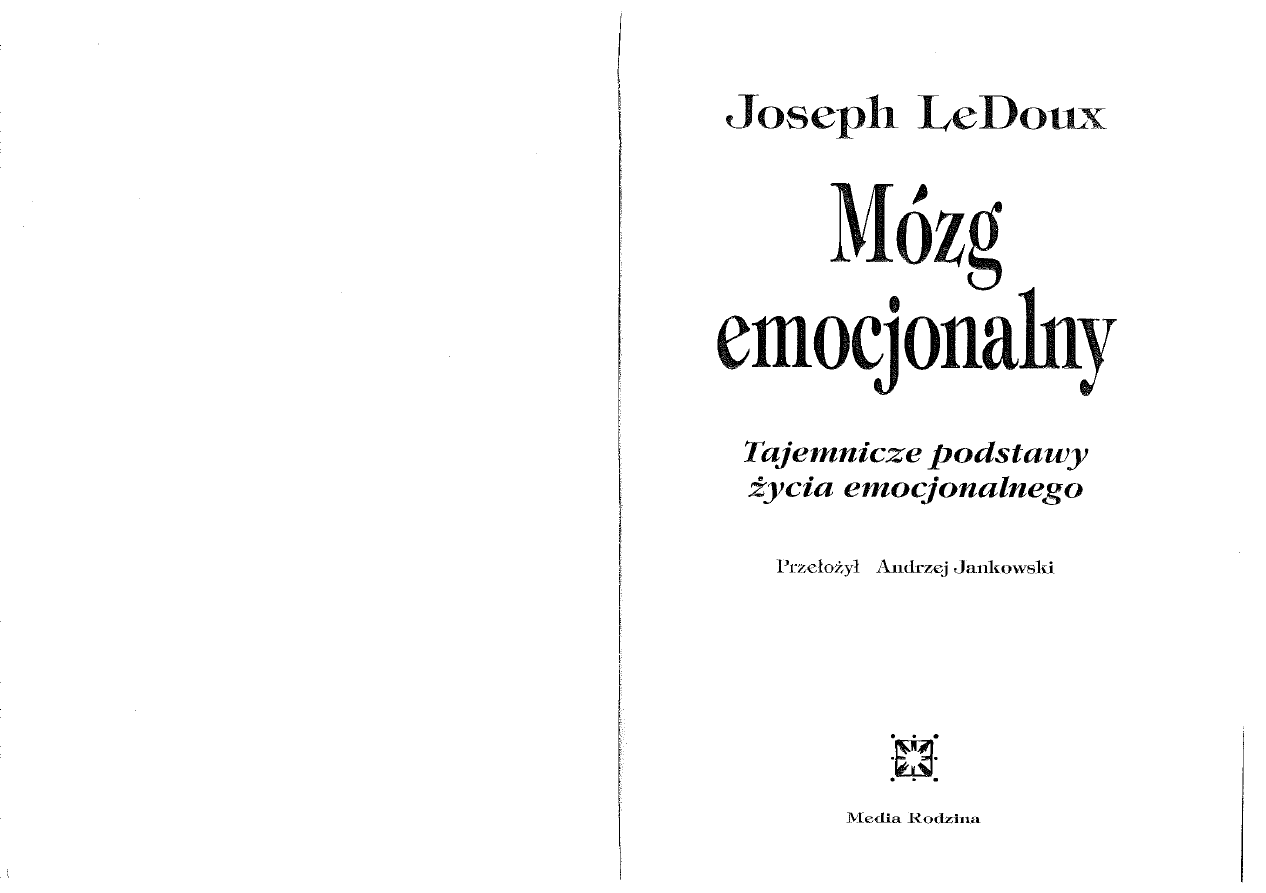 Joseph LeDoux

Mózg emocjonalny

Tajemnicze podstawy życia emocjonalnego

Przełożył Andrzej Jankowski

Media Rodzina